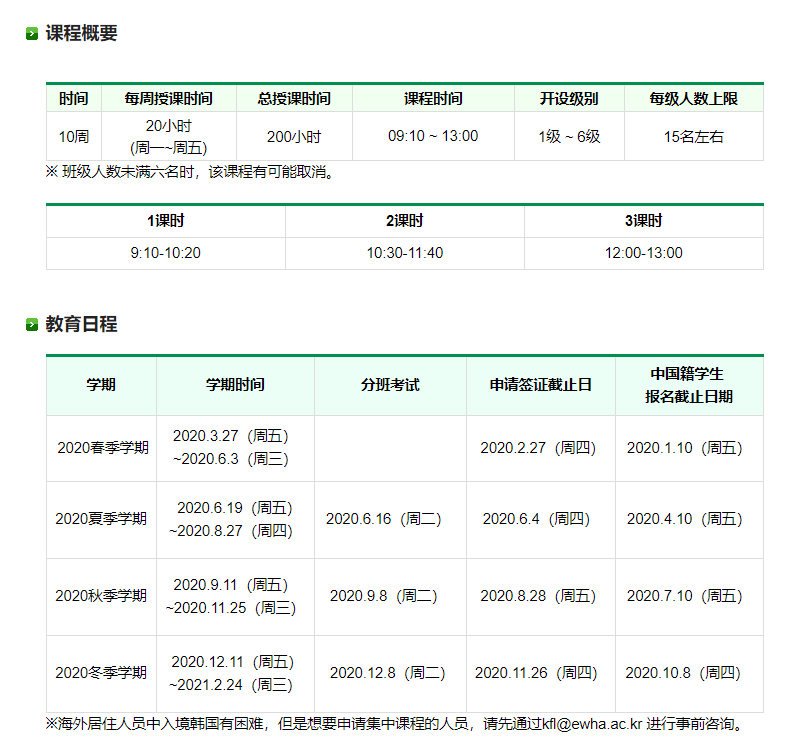 课程概要

| 时间 | 每周授课时间 | 总授课时间 | 课程时间 | 开设级别 | 每级人数上限 |
|---|---|---|---|---|---|
| 10周 | 20小时 (周一~周五) | 200小时 | 09:10 ~ 13:00 | 1级 ~ 6级 | 15名左右 |

※ 班级人数未满六名时，该课程有可能取消。

| 1课时 | 2课时 | 3课时 |
|---|---|---|
| 9:10-10:20 | 10:30-11:40 | 12:00-13:00 |

教育日程

| 学期 | 学期时间 | 分班考试 | 申请签证截止日 | 中国籍学生 报名截止日期 |
|---|---|---|---|---|
| 2020春季学期 | 2020.3.27（周五） ~2020.6.3（周三） | | 2020.2.27（周四） | 2020.1.10（周五） |
| 2020夏季学期 | 2020.6.19（周五） ~2020.8.27（周四） | 2020.6.16（周二） | 2020.6.4（周四） | 2020.4.10（周五） |
| 2020秋季学期 | 2020.9.11（周五） ~2020.11.25（周三） | 2020.9.8（周二） | 2020.8.28（周五） | 2020.7.10（周五） |
| 2020冬季学期 | 2020.12.11（周五） ~2021.2.24（周三） | 2020.12.8（周二） | 2020.11.26（周四） | 2020.10.8（周四） |

※海外居住人员中入境韩国有困难，但是想要申请集中课程的人员，请先通过kfl@ewha.ac.kr 进行事前咨询。